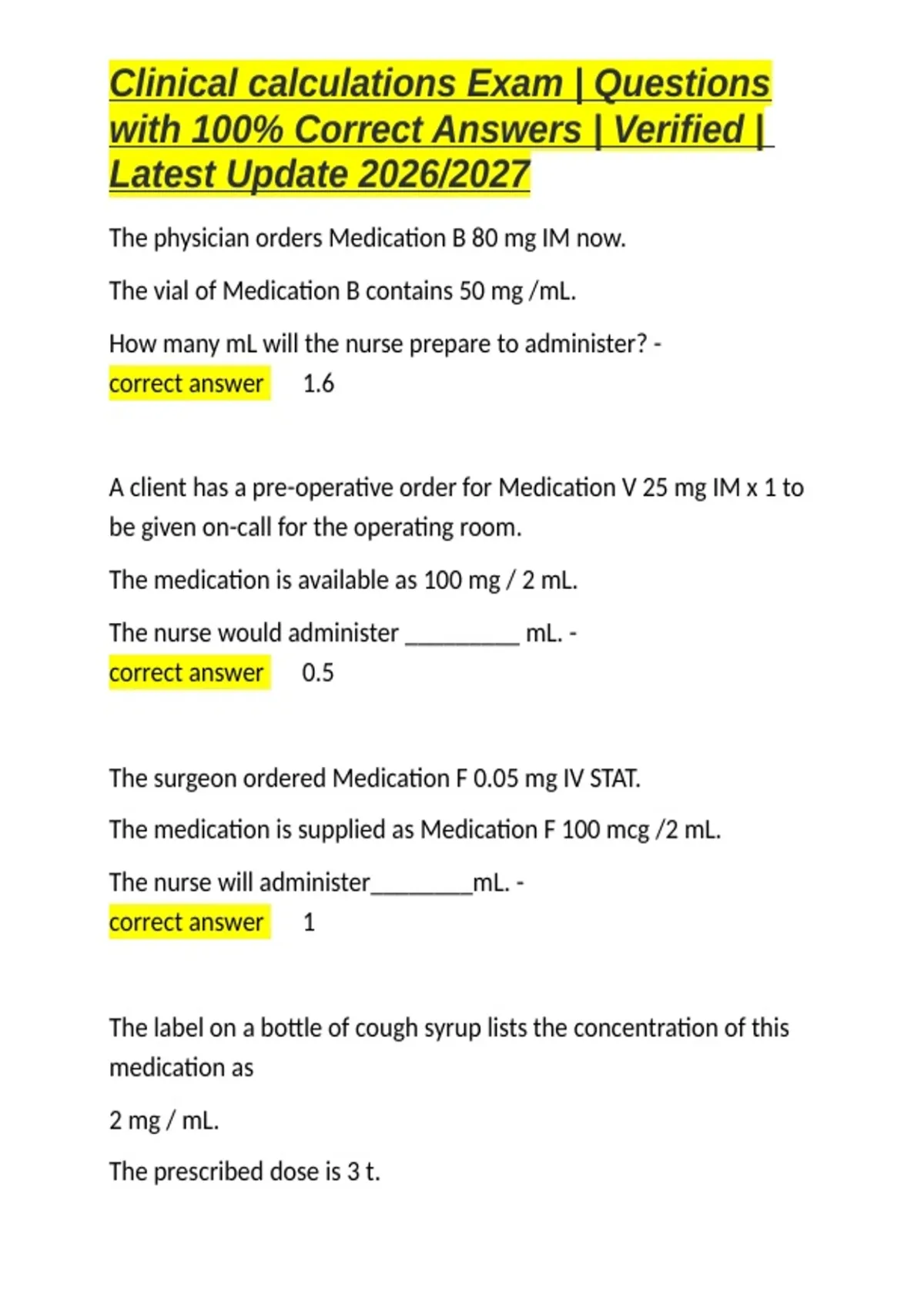 Clinical calculations Exam | Questions with 100% Correct Answers | Verified | Latest Update 2026/2027

The physician orders Medication B 80 mg IM now.

The vial of Medication B contains 50 mg /mL.

How many mL will the nurse prepare to administer? - correct answer 1.6

A client has a pre-operative order for Medication V 25 mg IM x 1 to be given on-call for the operating room.

The medication is available as 100 mg / 2 mL.

The nurse would administer _________ mL. - correct answer 0.5

The surgeon ordered Medication F 0.05 mg IV STAT.

The medication is supplied as Medication F 100 mcg /2 mL.

The nurse will administer________mL. - correct answer 1

The label on a bottle of cough syrup lists the concentration of this medication as

2 mg / mL.

The prescribed dose is 3 t.